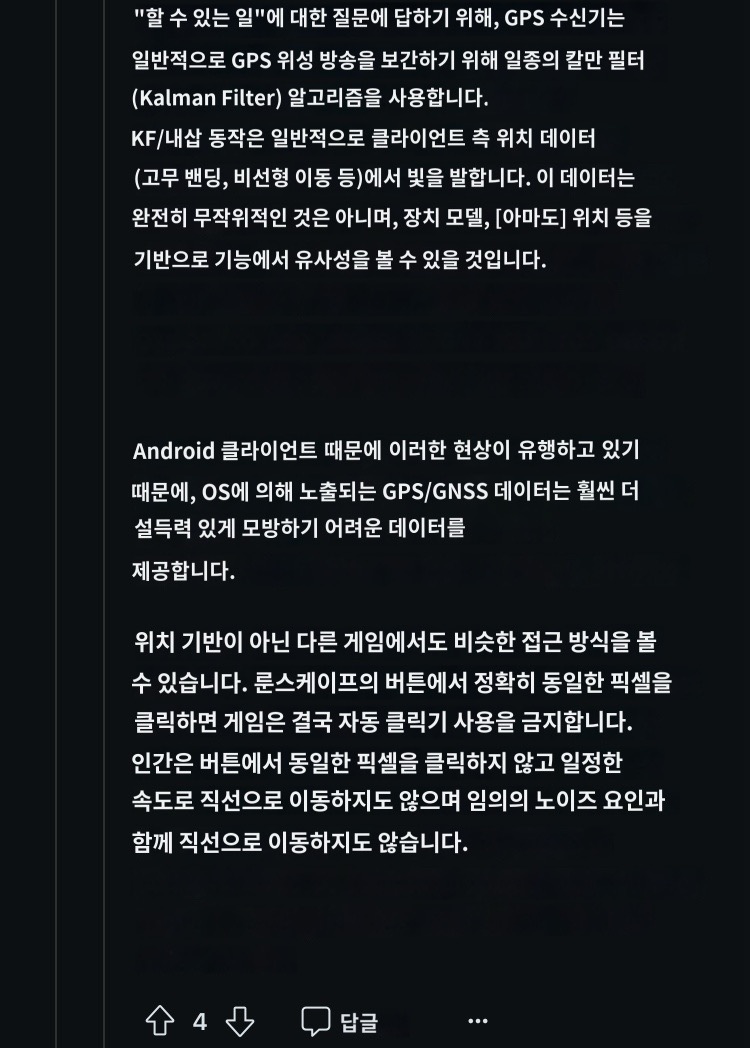 "할 수 있는 일"에 대한 질문에 답하기 위해, GPS 수신기는 일반적으로 GPS 위성 방송을 보간하기 위해 일종의 칼만 필터 (Kalman Filter) 알고리즘을 사용합니다.
KF/내삽 동작은 일반적으로 클라이언트 측 위치 데이터 (고무 밴딩, 비선형 이동 등)에서 빛을 발합니다. 이 데이터는 완전히 무작위적인 것은 아니며, 장치 모델, [아마도] 위치 등을 기반으로 기능에서 유사성을 볼 수 있을 것입니다.

Android 클라이언트 때문에 이러한 현상이 유행하고 있기 때문에, OS에 의해 노출되는 GPS/GNSS 데이터는 훨씬 더 설득력 있게 모방하기 어려운 데이터를
제공합니다.

위치 기반이 아닌 다른 게임에서도 비슷한 접근 방식을 볼 수 있습니다. 룬스케이프의 버튼에서 정확히 동일한 픽셀을 클릭하면 게임은 결국 자동 클릭기 사용을 금지합니다.
인간은 버튼에서 동일한 픽셀을 클릭하지 않고 일정한 속도로 직선으로 이동하지도 않으며 임의의 노이즈 요인과 함께 직선으로 이동하지도 않습니다.

4 답글 ...